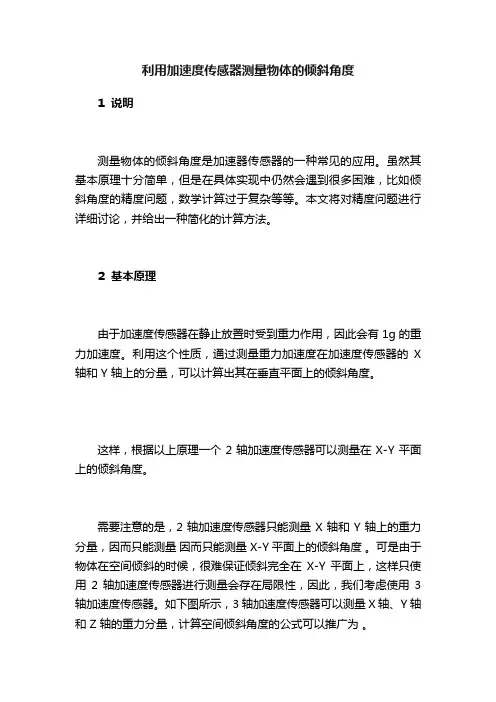 利用加速度传感器测量物体的倾斜角度

1 说明

测量物体的倾斜角度是加速器传感器的一种常见的应用。虽然其基本原理十分简单，但是在具体实现中仍然会遇到很多困难，比如倾斜角度的精度问题，数学计算过于复杂等等。本文将对精度问题进行详细讨论，并给出一种简化的计算方法。

2 基本原理

由于加速度传感器在静止放置时受到重力作用，因此会有 1g 的重力加速度。利用这个性质，通过测量重力加速度在加速度传感器的 X 轴和 Y 轴上的分量，可以计算出其在垂直平面上的倾斜角度。

这样，根据以上原理一个 2 轴加速度传感器可以测量在 X-Y 平面上的倾斜角度。

需要注意的是，2 轴加速度传感器只能测量 X 轴和 Y 轴上的重力分量，因而只能测量 因而只能测量 X-Y 平面上的倾斜角度 。可是由于物体在空间倾斜的时候，很难保证倾斜完全在 X-Y 平面上，这样只使用 2 轴加速度传感器进行测量会存在局限性，因此，我们考虑使用 3 轴加速度传感器。如下图所示，3 轴加速度传感器可以测量 X 轴、Y 轴和 Z 轴的重力分量，计算空间倾斜角度的公式可以推广为 。